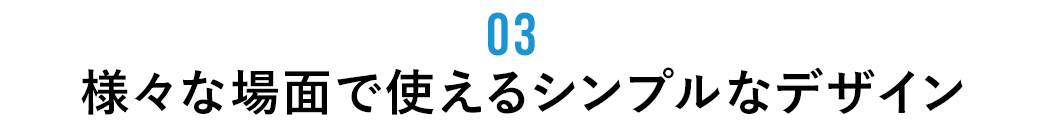 03
様々な場面で使えるシンプルなデザイン